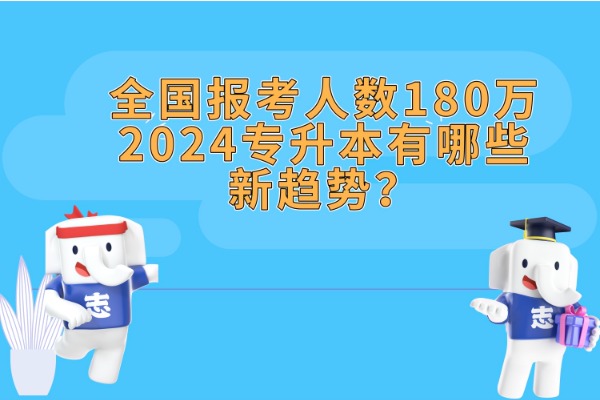 全国报考人数180万
2024专升本有哪些
新趋势？

志

志